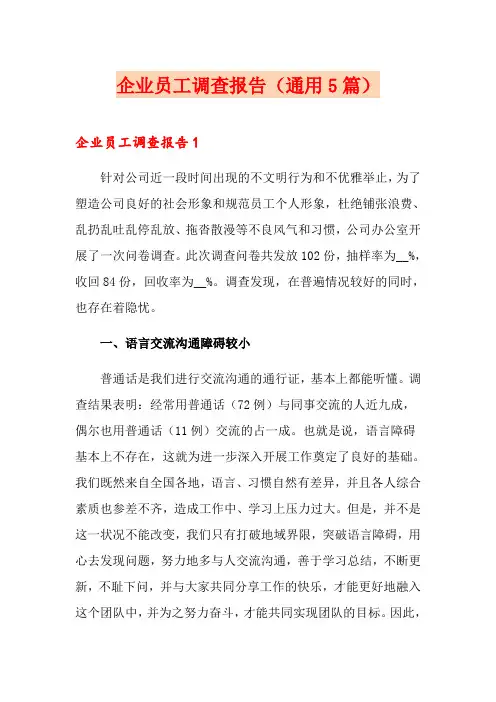 企业员工调查报告（通用5篇）

企业员工调查报告1

针对公司近一段时间出现的不文明行为和不优雅举止，为了塑造公司良好的社会形象和规范员工个人形象，杜绝铺张浪费、乱扔乱吐乱停乱放、拖沓散漫等不良风气和习惯，公司办公室开展了一次问卷调查。此次调查问卷共发放102份，抽样率为__%，收回84份，回收率为__%。调查发现，在普遍情况较好的同时，也存在着隐忧。

一、语言交流沟通障碍较小

普通话是我们进行交流沟通的通行证，基本上都能听懂。调查结果表明：经常用普通话（72例）与同事交流的人近九成，偶尔也用普通话（11例）交流的占一成。也就是说，语言障碍基本上不存在，这就为进一步深入开展工作奠定了良好的基础。我们既然来自全国各地，语言、习惯自然有差异，并且各人综合素质也参差不齐，造成工作中、学习上压力过大。但是，并不是这一状况不能改变，我们只有打破地域界限，突破语言障碍，用心去发现问题，努力地多与人交流沟通，善于学习总结，不断更新，不耻下问，并与大家共同分享工作的快乐，才能更好地融入这个团队中，并为之努力奋斗，才能共同实现团队的目标。因此，